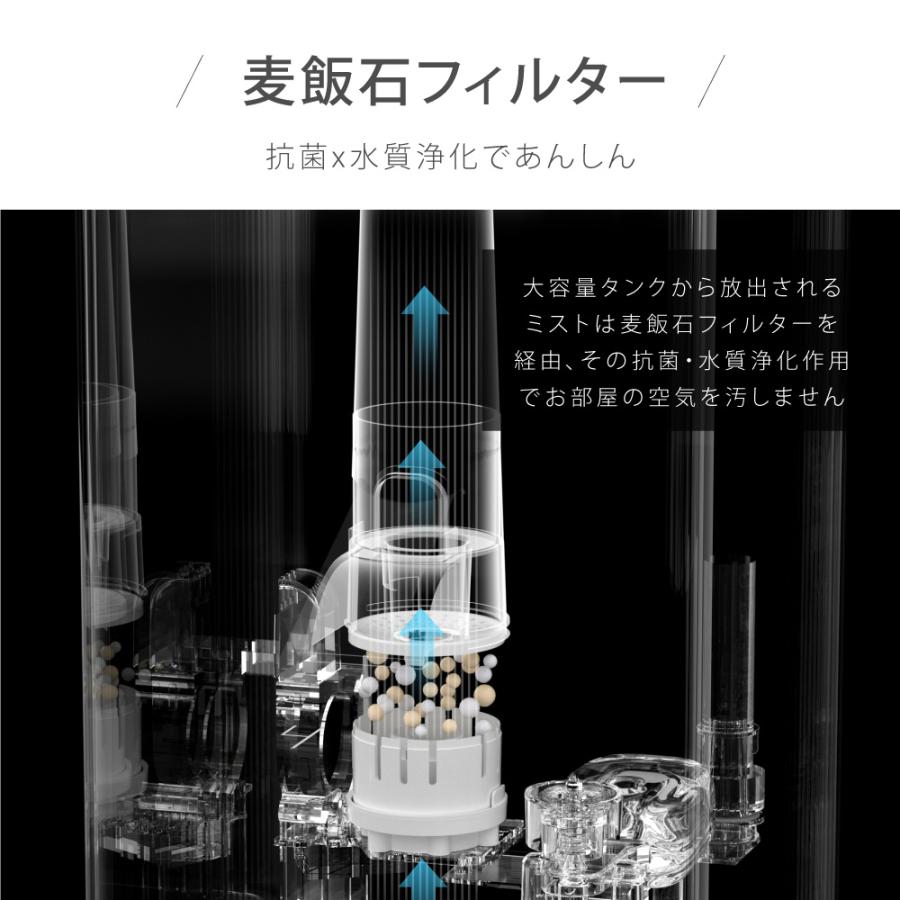 / 麦飯石フィルター /

抗菌x水質浄化であんしん

大容量タンクから放出されるミストは麦飯石フィルターを経由、その抗菌・水質浄化作用でお部屋の空気を汚しません